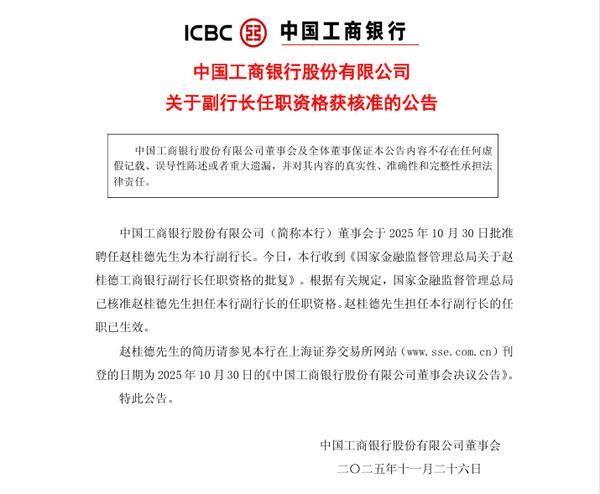 ICBC 中国工商银行

中国工商银行股份有限公司
关于副行长任职资格获核准的公告

中国工商银行股份有限公司董事会及全体董事保证本公告内容不存在任何虚假记载、误导性陈述或者重大遗漏，并对其内容的真实性、准确性和完整性承担法律责任。

中国工商银行股份有限公司（简称本行）董事会于 2025 年 10 月 30 日批准聘任赵桂德先生为本行副行长。今日，本行收到《国家金融监督管理总局关于赵桂德工商银行副行长任职资格的批复》。根据有关规定，国家金融监督管理总局已核准赵桂德先生担任本行副行长的任职资格。赵桂德先生担任本行副行长的任职已生效。

赵桂德先生的简历请参见本行在上海证券交易所网站（www.sse.com.cn）刊登的日期为 2025 年 10 月 30 日的《中国工商银行股份有限公司董事会决议公告》。

特此公告。

中国工商银行股份有限公司董事会
二〇二五年十一月二十六日